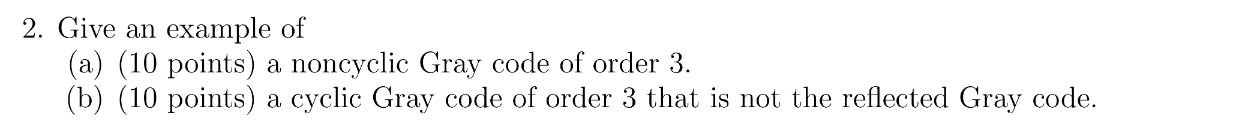 2. Give an example of
(a) (10 points) a noncyclic Gray code of order 3.
(b) (10 points) a cyclic Gray code of order 3 that is not the reflected Gray code.